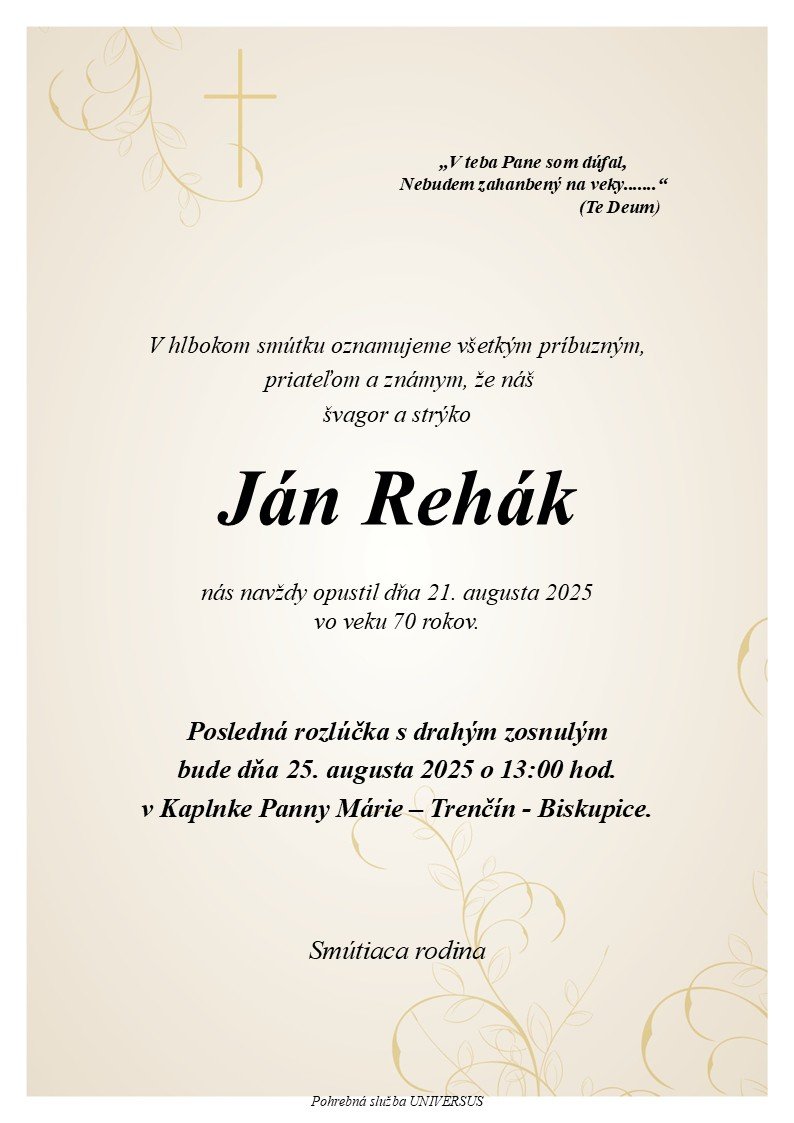 „V teba Pane som dúfal,
Nebudem zahanbený na veky.......“
(Te Deum)

V hlbokom smútku oznamujeme všetkým príbuzným, priateľom a známym, že náš švagor a strýko

Ján Rehák

nás navždy opustil dňa 21. augusta 2025 vo veku 70 rokov.

Posledná rozlúčka s drahým zosnulým bude dňa 25. augusta 2025 o 13:00 hod. v Kaplnke Panny Márie – Trenčín - Biskupice.

Smútiaca rodina

Pohrebná služba UNIVERSUS